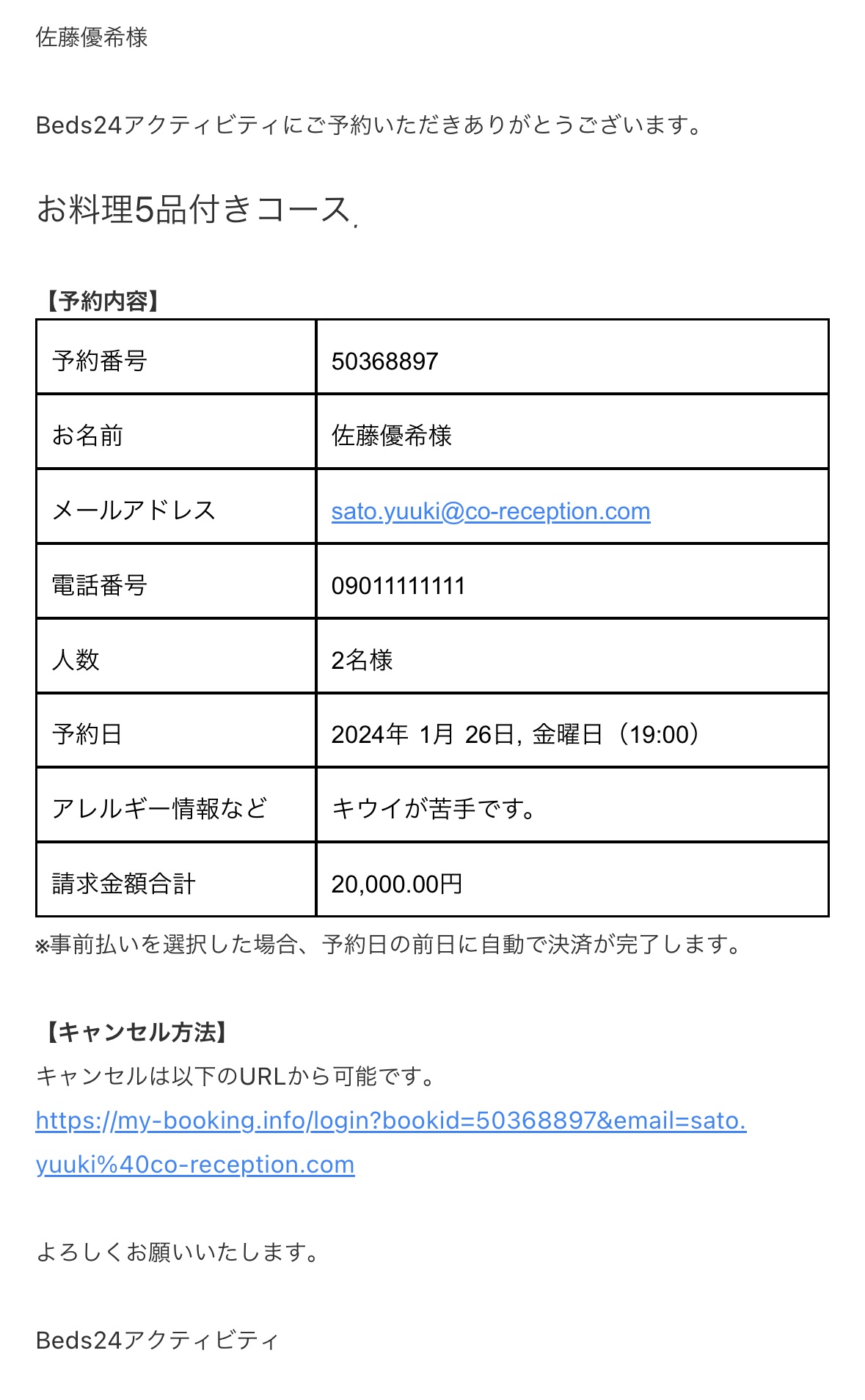 佐藤優希様

Beds24アクティビティにご予約いただきありがとうございます。

お料理5品付きコース.

【予約内容】

| 予約番号 | 50368897 |
|---|---|
| お名前 | 佐藤優希様 |
| メールアドレス | sato.yuuki@co-reception.com |
| 電話番号 | 09011111111 |
| 人数 | 2名様 |
| 予約日 | 2024年 1月 26日, 金曜日（19:00） |
| アレルギー情報など | キウイが苦手です。 |
| 請求金額合計 | 20,000.00円 |

※事前払いを選択した場合、予約日の前日に自動で決済が完了します。

【キャンセル方法】
キャンセルは以下のURLから可能です。
https://my-booking.info/login?bookid=50368897&email=sato.yuuki%40co-reception.com

よろしくお願いいたします。

Beds24アクティビティ